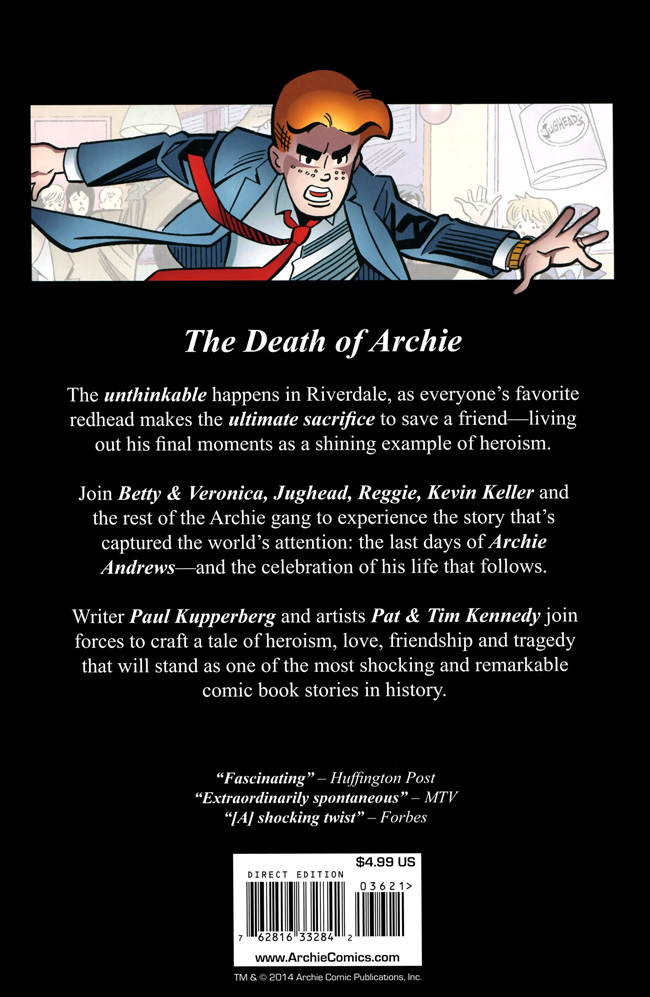 JUGHEAD'S

The Death of Archie

The unthinkable happens in Riverdale, as everyone's favorite redhead makes the ultimate sacrifice to save a friend—living out his final moments as a shining example of heroism.

Join Betty & Veronica, Jughead, Reggie, Kevin Keller and the rest of the Archie gang to experience the story that's captured the world's attention: the last days of Archie Andrews—and the celebration of his life that follows.

Writer Paul Kupperberg and artists Pat & Tim Kennedy join forces to craft a tale of heroism, love, friendship and tragedy that will stand as one of the most shocking and remarkable comic book stories in history.

"Fascinating" – Huffington Post
"Extraordinarily spontaneous" – MTV
"[A] shocking twist" – Forbes

DIRECT EDITION
$4.99 US
03621>
7 62816 33284 2
www.ArchieComics.com

TM & © 2014 Archie Comic Publications, Inc.